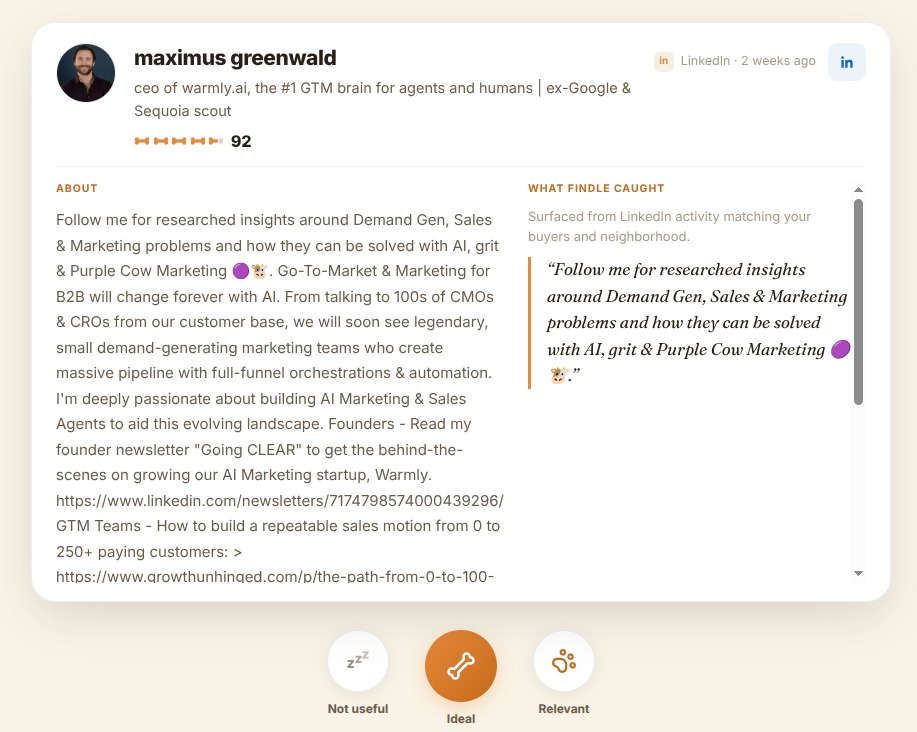 maximus greenwald

ceo of warmly.ai, the #1 GTM brain for agents and humans | ex-Google & Sequoia scout

92

in LinkedIn · 2 weeks ago

in

ABOUT

Follow me for researched insights around Demand Gen, Sales & Marketing problems and how they can be solved with AI, grit & Purple Cow Marketing 🟣🐮. Go-To-Market & Marketing for B2B will change forever with AI. From talking to 100s of CMOs & CROs from our customer base, we will soon see legendary, small demand-generating marketing teams who create massive pipeline with full-funnel orchestrations & automation. I'm deeply passionate about building AI Marketing & Sales Agents to aid this evolving landscape. Founders - Read my founder newsletter "Going CLEAR" to get the behind-the-scenes on growing our AI Marketing startup, Warmly. https://www.linkedin.com/newsletters/7174798574000439296/ GTM Teams - How to build a repeatable sales motion from 0 to 250+ paying customers: > https://www.growthunhinged.com/p/the-path-from-0-to-100-

WHAT FINDLE CAUGHT

Surfaced from LinkedIn activity matching your buyers and neighborhood.

“Follow me for researched insights around Demand Gen, Sales & Marketing problems and how they can be solved with AI, grit & Purple Cow Marketing 🟣🐮.”

zzz
Not useful

Ideal

Relevant